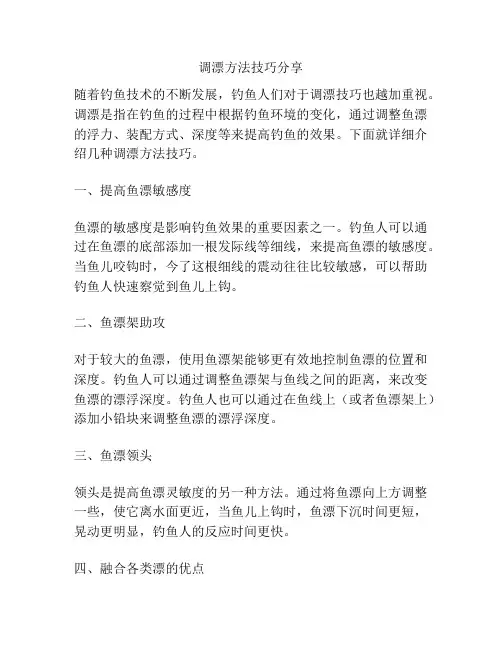 调漂方法技巧分享

随着钓鱼技术的不断发展，钓鱼人们对于调漂技巧也越加重视。调漂是指在钓鱼的过程中根据钓鱼环境的变化，通过调整鱼漂的浮力、装配方式、深度等来提高钓鱼的效果。下面就详细介绍几种调漂方法技巧。

一、提高鱼漂敏感度

鱼漂的敏感度是影响钓鱼效果的重要因素之一。钓鱼人可以通过在鱼漂的底部添加一根发际线等细线，来提高鱼漂的敏感度。当鱼儿咬钩时，今了这根细线的震动往往比较敏感，可以帮助钓鱼人快速察觉到鱼儿上钩。

二、鱼漂架助攻

对于较大的鱼漂，使用鱼漂架能够更有效地控制鱼漂的位置和深度。钓鱼人可以通过调整鱼漂架与鱼线之间的距离，来改变鱼漂的漂浮深度。钓鱼人也可以通过在鱼线上（或者鱼漂架上）添加小铅块来调整鱼漂的漂浮深度。

三、鱼漂领头

领头是提高鱼漂灵敏度的另一种方法。通过将鱼漂向上方调整一些，使它离水面更近，当鱼儿上钩时，鱼漂下沉时间更短，晃动更明显，钓鱼人的反应时间更快。

四、融合各类漂的优点